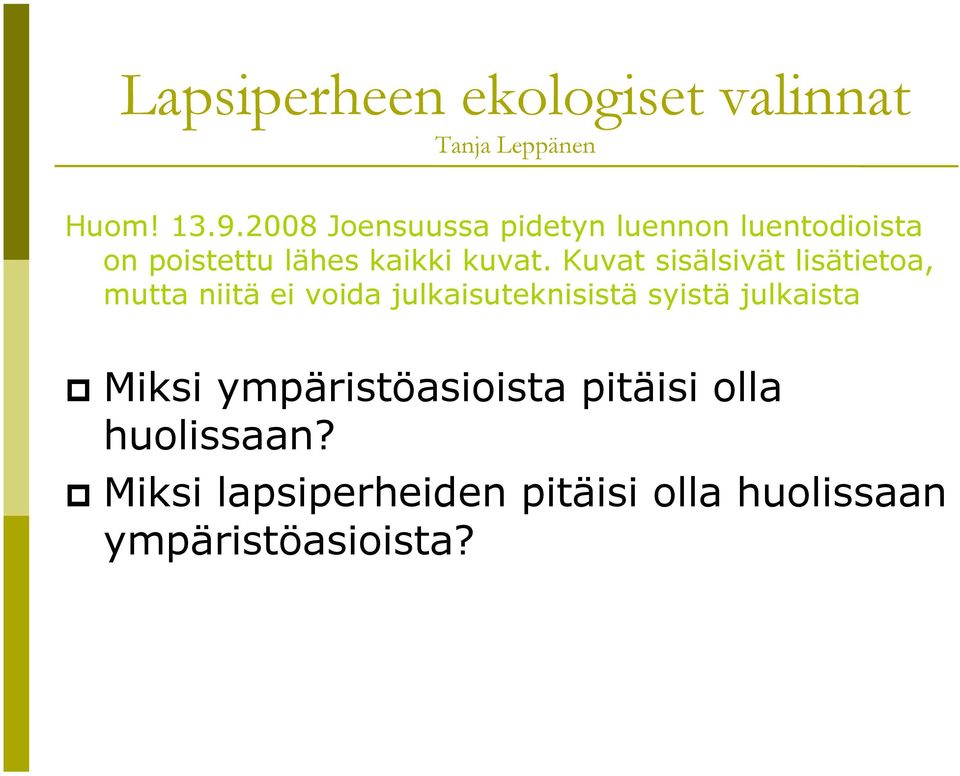 Lapsiperheen ekologiset valinnat
Tanja Leppänen

Huom! 13.9.2008 Joensuussa pidetyn luennon luentodioista on poistettu lähes kaikki kuvat. Kuvat sisälsivät lisätietoa, mutta niitä ei voida julkaisuteknisistä syistä julkaista

Miksi ympäristöasioista pitäisi olla huolissaan?

Miksi lapsiperheiden pitäisi olla huolissaan ympäristöasioista?